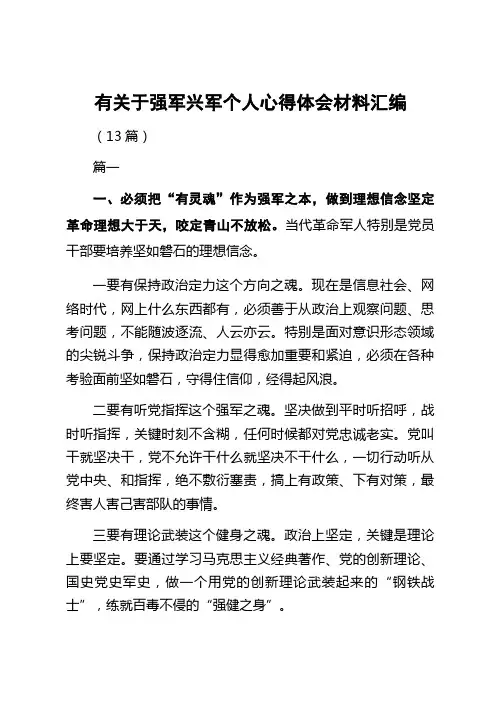 有关于强军兴军个人心得体会材料汇编

（13篇）

篇一

一、必须把“有灵魂”作为强军之本，做到理想信念坚定革命理想大于天，咬定青山不放松。当代革命军人特别是党员干部要培养坚如磐石的理想信念。

一要有保持政治定力这个方向之魂。现在是信息社会、网络时代，网上什么东西都有，必须善于从政治上观察问题、思考问题，不能随波逐流、人云亦云。特别是面对意识形态领域的尖锐斗争，保持政治定力显得愈加重要和紧迫，必须在各种考验面前坚如磐石，守得住信仰，经得起风浪。

二要有听党指挥这个强军之魂。坚决做到平时听招呼，战时听指挥，关键时刻不含糊，任何时候都对党忠诚老实。党叫干就坚决干，党不允许干什么就坚决不干什么，一切行动听从党中央、和指挥，绝不敷衍塞责，搞上有政策、下有对策，最终害人害己害部队的事情。

三要有理论武装这个健身之魂。政治上坚定，关键是理论上要坚定。要通过学习马克思主义经典著作、党的创新理论、国史党史军史，做一个用党的创新理论武装起来的“钢铁战士”，练就百毒不侵的“强健之身”。